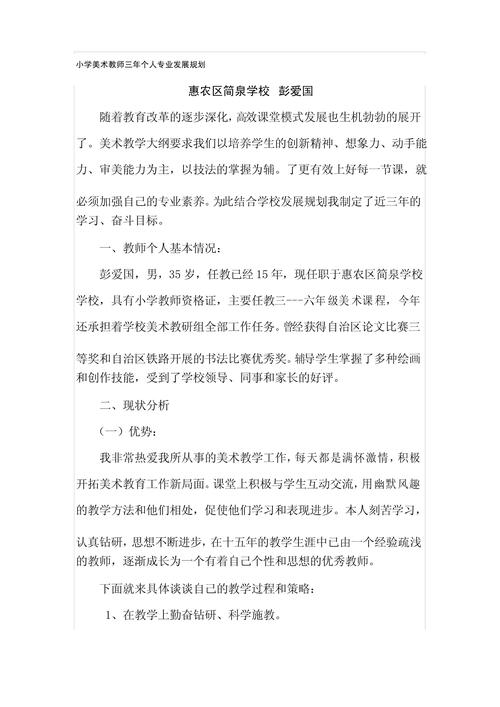 小学美术教师三年个人专业发展规划

惠农区简泉学校 彭爱国

随着教育改革的逐步深化，高效课堂模式发展也生机勃勃的展开了。美术教学大纲要求我们以培养学生的创新精神、想象力、动手能力、审美能力为主，以技法的掌握为辅。了更有效上好每一节课，就必须加强自己的专业素养。为此结合学校发展规划我制定了近三年的学习、奋斗目标。

一、教师个人基本情况：

彭爱国，男，35 岁，任教已经 15 年，现任职于惠农区简泉学校学校，具有小学教师资格证，主要任教三---六年级美术课程，今年还承担着学校美术教研组全部工作任务。曾经获得自治区论文比赛三等奖和自治区铁路开展的书法比赛优秀奖。辅导学生掌握了多种绘画和创作技能，受到了学校领导、同事和家长的好评。

二、现状分析

（一）优势：

我非常热爱我所从事的美术教学工作，每天都是满怀激情，积极开拓美术教育工作新局面。课堂上积极与学生互动交流，用幽默风趣的教学方法和他们相处，促使他们学习和表现进步。本人刻苦学习，认真钻研，思想不断进步，在十五年的教学生涯中已由一个经验疏浅的教师，逐渐成长为一个有着自己个性和思想的优秀教师。

下面就来具体谈谈自己的教学过程和策略：

1、在教学上勤奋钻研、科学施教。